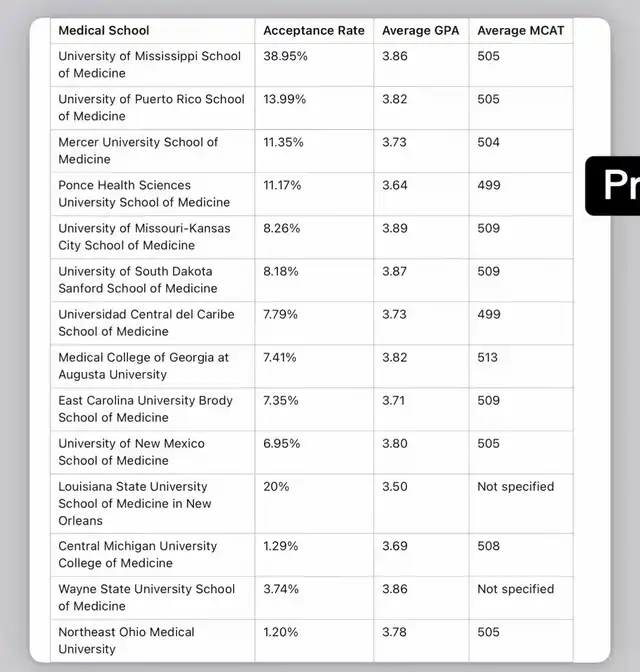 | Medical School | Acceptance Rate | Average GPA | Average MCAT |
|---|---|---|---|
| University of Mississippi School of Medicine | 38.95% | 3.86 | 505 |
| University of Puerto Rico School of Medicine | 13.99% | 3.82 | 505 |
| Mercer University School of Medicine | 11.35% | 3.73 | 504 |
| Ponce Health Sciences University School of Medicine | 11.17% | 3.64 | 499 |
| University of Missouri-Kansas City School of Medicine | 8.26% | 3.89 | 509 |
| University of South Dakota Sanford School of Medicine | 8.18% | 3.87 | 509 |
| Universidad Central del Caribe School of Medicine | 7.79% | 3.73 | 499 |
| Medical College of Georgia at Augusta University | 7.41% | 3.82 | 513 |
| East Carolina University Brody School of Medicine | 7.35% | 3.71 | 509 |
| University of New Mexico School of Medicine | 6.95% | 3.80 | 505 |
| Louisiana State University School of Medicine in New Orleans | 20% | 3.50 | Not specified |
| Central Michigan University College of Medicine | 1.29% | 3.69 | 508 |
| Wayne State University School of Medicine | 3.74% | 3.86 | Not specified |
| Northeast Ohio Medical University | 1.20% | 3.78 | 505 |

Pr